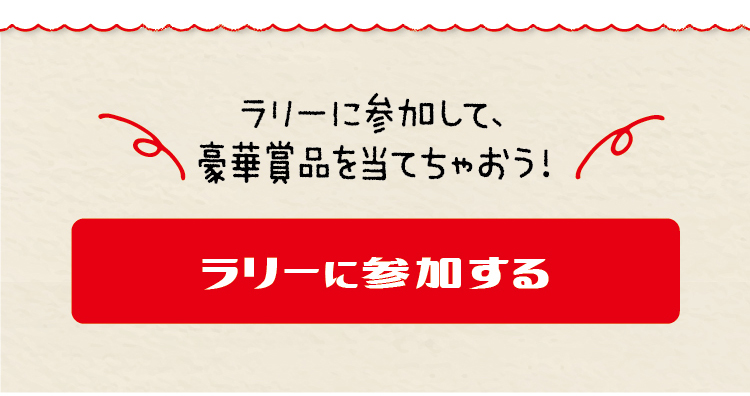 ラリーに参加して、
豪華賞品を当てちゃおう!

ラリーに参加する